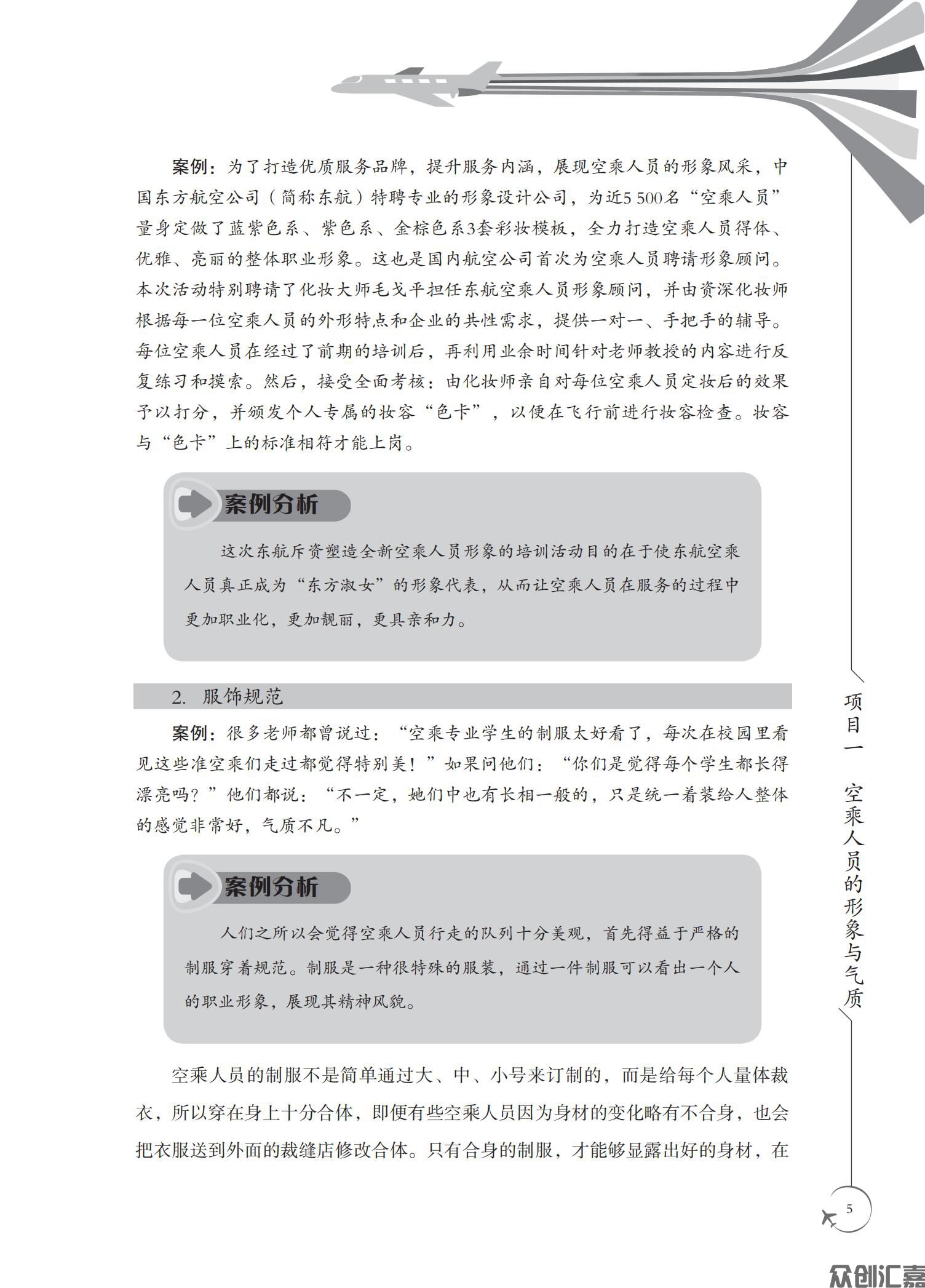 案例：为了打造优质服务品牌，提升服务内涵，展现空乘人员的形象风采，中国东方航空公司（简称东航）特聘专业的形象设计公司，为近5 500名“空乘人员”量身定做了蓝紫色系、紫色系、金棕色系3套彩妆模板，全力打造空乘人员得体、优雅、亮丽的整体职业形象。这也是国内航空公司首次为空乘人员聘请形象顾问。本次活动特别聘请了化妆大师毛戈平担任东航空乘人员形象顾问，并由资深化妆师根据每一位空乘人员的外形特点和企业的共性需求，提供一对一、手把手的辅导。每位空乘人员在经过了前期的培训后，再利用业余时间针对老师教授的内容进行反复练习和摸索。然后，接受全面考核：由化妆师亲自对每位空乘人员定妆后的效果予以打分，并颁发个人专属的妆容“色卡”，以便在飞行前进行妆容检查。妆容与“色卡”上的标准相符才能上岗。

案例分析

这次东航斥资塑造全新空乘人员形象的培训活动目的在于使东航空乘人员真正成为“东方淑女”的形象代表，从而让空乘人员在服务的过程中更加职业化，更加靓丽，更具亲和力。

2. 服饰规范

案例：很多老师都曾说过：“空乘专业学生的制服太好看了，每次在校园里看见这些准空乘们走过都觉得特别美！”如果问他们：“你们是觉得每个学生都长得漂亮吗？”他们都说：“不一定，她们中也有长相一般的，只是统一着装给人整体的感觉非常好，气质不凡。”

案例分析

人们之所以会觉得空乘人员行走的队列十分美观，首先得益于严格的制服穿着规范。制服是一种很特殊的服装，通过一件制服可以看出一个人的职业形象，展现其精神风貌。

空乘人员的制服不是简单通过大、中、小号来订制的，而是给每个人量体裁衣，所以穿在身上十分合体，即便有些空乘人员因为身材的变化略有不合身，也会把衣服送到外面的裁缝店修改合体。只有合身的制服，才能够显露出好的身材，在

项目一 空乘人员的形象与气质

5

众创汇嘉